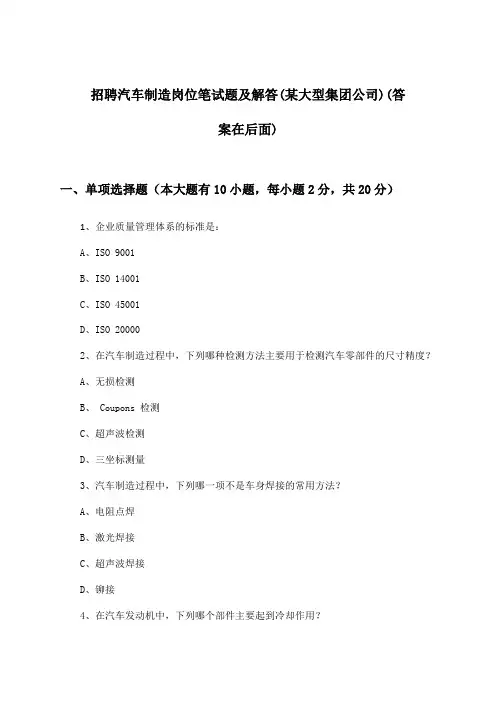 招聘汽车制造岗位笔试题及解答(某大型集团公司)(答案在后面)

一、单项选择题（本大题有10小题，每小题2分，共20分）

1、企业质量管理体系的标准是：

A、ISO 9001

B、ISO 14001

C、ISO 45001

D、ISO 20000

2、在汽车制造过程中，下列哪种检测方法主要用于检测汽车零部件的尺寸精度？

A、无损检测

B、 Coupons 检测

C、超声波检测

D、三坐标测量

3、汽车制造过程中，下列哪一项不是车身焊接的常用方法？

A、电阻点焊

B、激光焊接

C、超声波焊接

D、铆接

4、在汽车发动机中，下列哪个部件主要起到冷却作用？